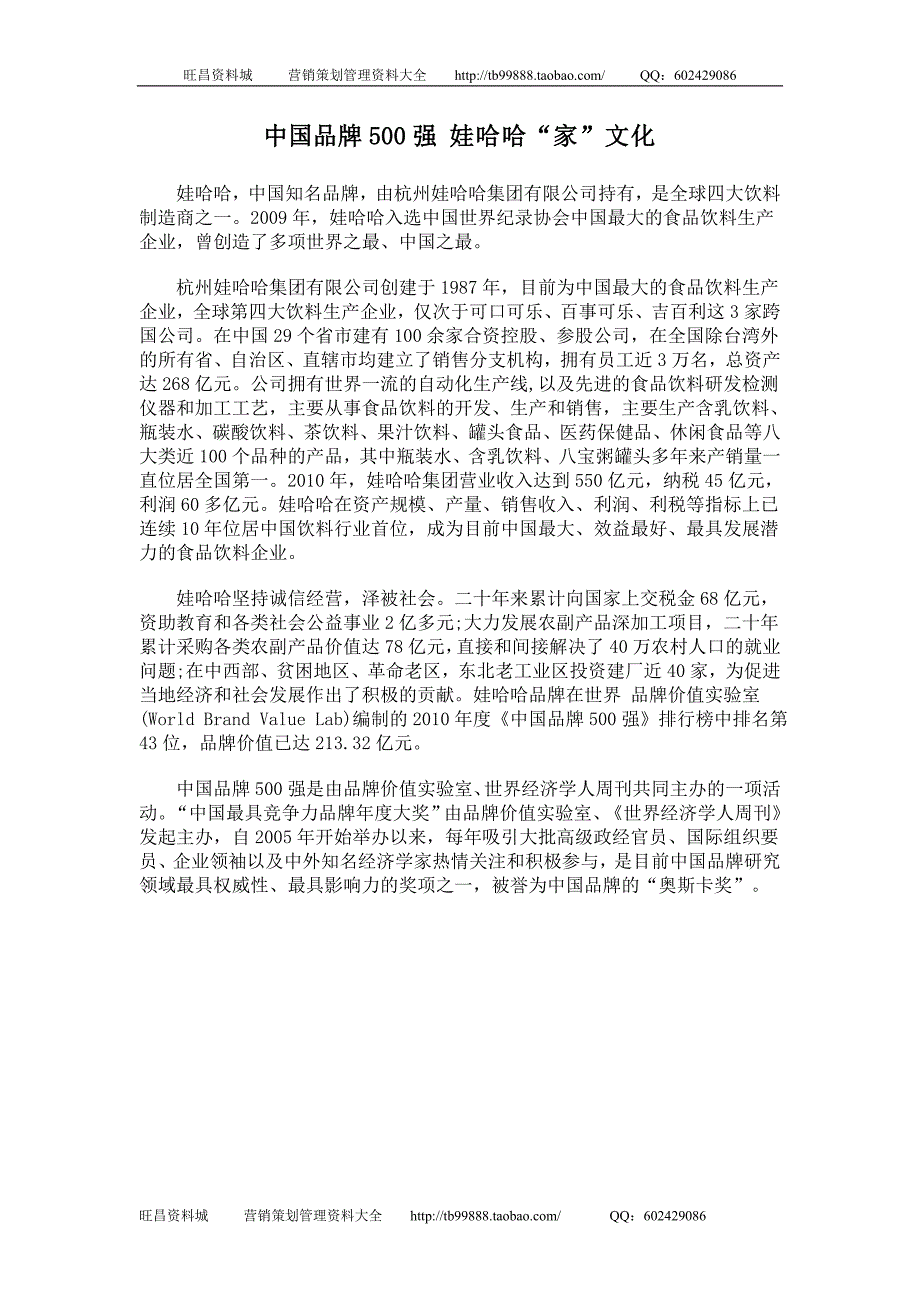 旺昌资料城　营销策划管理资料大全　http://tb99888.taobao.com/　QQ：602429086

中国品牌500强 娃哈哈“家”文化

娃哈哈，中国知名品牌，由杭州娃哈哈集团有限公司持有，是全球四大饮料制造商之一。2009年，娃哈哈入选中国世界纪录协会中国最大的食品饮料生产企业，曾创造了多项世界之最、中国之最。

杭州娃哈哈集团有限公司创建于1987年，目前为中国最大的食品饮料生产企业，全球第四大饮料生产企业，仅次于可口可乐、百事可乐、吉百利这3家跨国公司。在中国29个省市建有100余家合资控股、参股公司，在全国除台湾外的所有省、自治区、直辖市均建立了销售分支机构，拥有员工近3万名，总资产达268亿元。公司拥有世界一流的自动化生产线，以及先进的食品饮料研发检测仪器和加工工艺，主要从事食品饮料的开发、生产和销售，主要生产含乳饮料、瓶装水、碳酸饮料、茶饮料、果汁饮料、罐头食品、医药保健品、休闲食品等八大类近100个品种的产品，其中瓶装水、含乳饮料、八宝粥罐头多年来产销量一直位居全国第一。2010年，娃哈哈集团营业收入达到550亿元，纳税45亿元，利润60多亿元。娃哈哈在资产规模、产量、销售收入、利润、利税等指标上已连续10年位居中国饮料行业首位，成为目前中国最大、效益最好、最具发展潜力的食品饮料企业。

娃哈哈坚持诚信经营，泽被社会。二十年来累计向国家上交税金68亿元，资助教育和各类社会公益事业2亿多元;大力发展农副产品深加工项目，二十年累计采购各类农副产品价值达78亿元，直接和间接解决了40万农村人口的就业问题;在中西部、贫困地区、革命老区，东北老工业区投资建厂近40家，为促进当地经济和社会发展作出了积极的贡献。娃哈哈品牌在世界 品牌价值实验室(World Brand Value Lab)编制的2010年度《中国品牌500强》排行榜中排名第43位，品牌价值已达213.32亿元。

中国品牌500强是由品牌价值实验室、世界经济学人周刊共同主办的一项活动。“中国最具竞争力品牌年度大奖”由品牌价值实验室、《世界经济学人周刊》发起主办，自2005年开始举办以来，每年吸引大批高级政经官员、国际组织要员、企业领袖以及中外知名经济学家热情关注和积极参与，是目前中国品牌研究领域最具权威性、最具影响力的奖项之一，被誉为中国品牌的“奥斯卡奖”。

旺昌资料城　营销策划管理资料大全　http://tb99888.taobao.com/　QQ：602429086